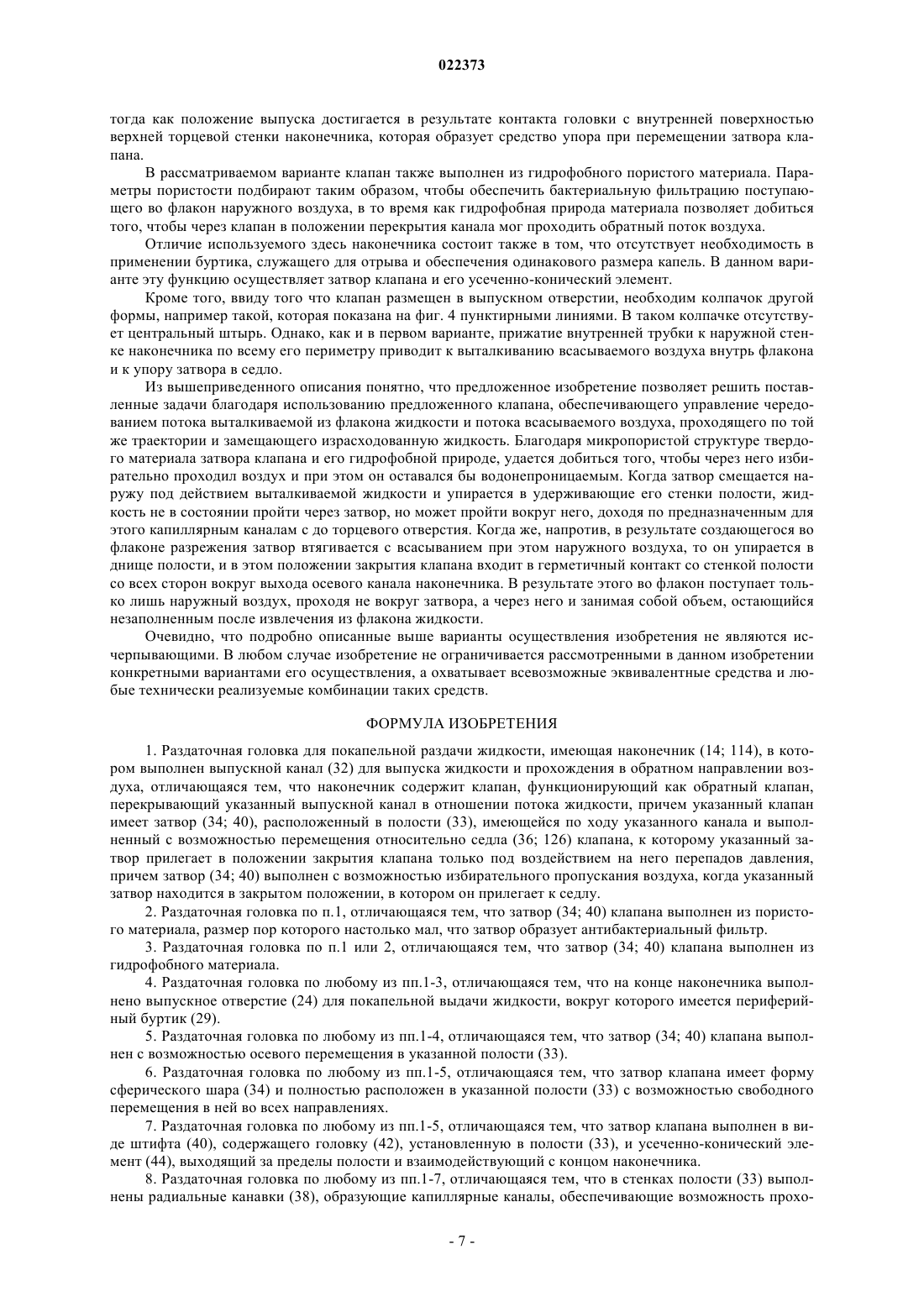 022373

тогда как положение выпуска достигается в результате контакта головки с внутренней поверхностью верхней торцевой стенки наконечника, которая образует средство упора при перемещении затвора клапана.

В рассматриваемом варианте клапан также выполнен из гидрофобного пористого материала. Параметры пористости подбирают таким образом, чтобы обеспечить бактериальную фильтрацию поступающего во флакон наружного воздуха, в то время как гидрофобная природа материала позволяет добиться того, чтобы через клапан в положении перекрытия канала мог проходить обратный поток воздуха.

Отличие используемого здесь наконечника состоит также в том, что отсутствует необходимость в применении буртика, служащего для отрыва и обеспечения одинакового размера капель. В данном варианте эту функцию осуществляет затвор клапана и его усеченно-конический элемент.

Кроме того, ввиду того что клапан размещен в выпускном отверстии, необходим колпачок другой формы, например такой, которая показана на фиг. 4 пунктирными линиями. В таком колпачке отсутствует центральный штырь. Однако, как и в первом варианте, прижатие внутренней трубки к наружной стенке наконечника по всему его периметру приводит к выталкиванию всасываемого воздуха внутрь флакона и к упору затвора в седло.

Из вышеприведенного описания понятно, что предложенное изобретение позволяет решить поставленные задачи благодаря использованию предложенного клапана, обеспечивающего управление чередованием потока выталкиваемой из флакона жидкости и потока всасываемого воздуха, проходящего по той же траектории и замещающего израсходованную жидкость. Благодаря микропористой структуре твердого материала затвора клапана и его гидрофобной природе, удается добиться того, чтобы через него избирательно проходил воздух и при этом он оставался бы водонепроницаемым. Когда затвор смещается наружу под действием выталкиваемой жидкости и упирается в удерживающие его стенки полости, жидкость не в состоянии пройти через затвор, но может пройти вокруг него, доходя по предназначенным для этого капиллярным каналам с до торцевого отверстия. Когда же, напротив, в результате создающегося во флаконе разрежения затвор втягивается с всасыванием при этом наружного воздуха, то он упирается в днище полости, и в этом положении закрытия клапана входит в герметичный контакт со стенкой полости со всех сторон вокруг выхода осевого канала наконечника. В результате этого во флакон поступает только лишь наружный воздух, проходя не вокруг затвора, а через него и занимая собой объем, остающийся незаполненным после извлечения из флакона жидкости.

Очевидно, что подробно описанные выше варианты осуществления изобретения не являются исчерпывающими. В любом случае изобретение не ограничивается рассмотренными в данном изобретении конкретными вариантами его осуществления, а охватывает всевозможные эквивалентные средства и любые технически реализуемые комбинации таких средств.

ФОРМУЛА ИЗОБРЕТЕНИЯ

1. Раздаточная головка для покапельной раздачи жидкости, имеющая наконечник (14; 114), в котором выполнен выпускной канал (32) для выпуска жидкости и прохождения в обратном направлении воздуха, отличающаяся тем, что наконечник содержит клапан, функционирующий как обратный клапан, перекрывающий указанный выпускной канал в отношении потока жидкости, причем указанный клапан имеет затвор (34; 40), расположенный в полости (33), имеющейся по ходу указанного канала и выполненный с возможностью перемещения относительно седла (36; 126) клапана, к которому указанный затвор прилегает в положении закрытия клапана только под воздействием на него перепадов давления, причем затвор (34; 40) выполнен с возможностью избирательного пропускания воздуха, когда указанный затвор находится в закрытом положении, в котором он прилегает к седлу.

2. Раздаточная головка по п.1, отличающаяся тем, что затвор (34; 40) клапана выполнен из пористого материала, размер пор которого настолько мал, что затвор образует антибактериальный фильтр.

3. Раздаточная головка по п.1 или 2, отличающаяся тем, что затвор (34; 40) клапана выполнен из гидрофобного материала.

4. Раздаточная головка по любому из пп.1-3, отличающаяся тем, что на конце наконечника выполнено выпускное отверстие (24) для покапельной выдачи жидкости, вокруг которого имеется периферийный буртик (29).

5. Раздаточная головка по любому из пп.1-4, отличающаяся тем, что затвор (34; 40) клапана выполнен с возможностью осевого перемещения в указанной полости (33).

6. Раздаточная головка по любому из пп.1-5, отличающаяся тем, что затвор клапана имеет форму сферического шара (34) и полностью расположен в указанной полости (33) с возможностью свободного перемещения в ней во всех направлениях.

7. Раздаточная головка по любому из пп.1-5, отличающаяся тем, что затвор клапана выполнен в виде штифта (40), содержащего головку (42), установленную в полости (33), и усеченно-конический элемент (44), выходящий за пределы полости и взаимодействующий с концом наконечника.

8. Раздаточная головка по любому из пп.1-7, отличающаяся тем, что в стенках полости (33) выполнены радиальные канавки (38), образующие капиллярные каналы, обеспечивающие возможность прохо-

- 7 -